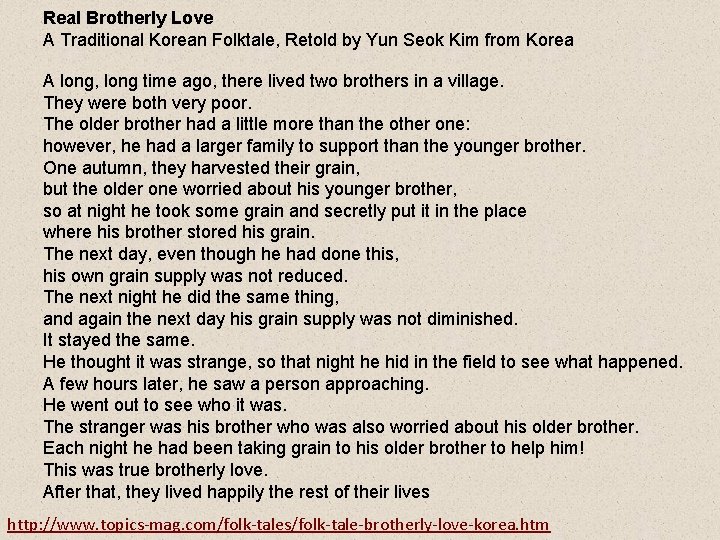 Real Brotherly Love
A Traditional Korean Folktale, Retold by Yun Seok Kim from Korea

A long, long time ago, there lived two brothers in a village.
They were both very poor.
The older brother had a little more than the other one:
however, he had a larger family to support than the younger brother.
One autumn, they harvested their grain,
but the older one worried about his younger brother,
so at night he took some grain and secretly put it in the place
where his brother stored his grain.
The next day, even though he had done this,
his own grain supply was not reduced.
The next night he did the same thing,
and again the next day his grain supply was not diminished.
It stayed the same.
He thought it was strange, so that night he hid in the field to see what happened.
A few hours later, he saw a person approaching.
He went out to see who it was.
The stranger was his brother who was also worried about his older brother.
Each night he had been taking grain to his older brother to help him!
This was true brotherly love.
After that, they lived happily the rest of their lives

http://www.topics-mag.com/folk-tales/folk-tale-brotherly-love-korea.htm